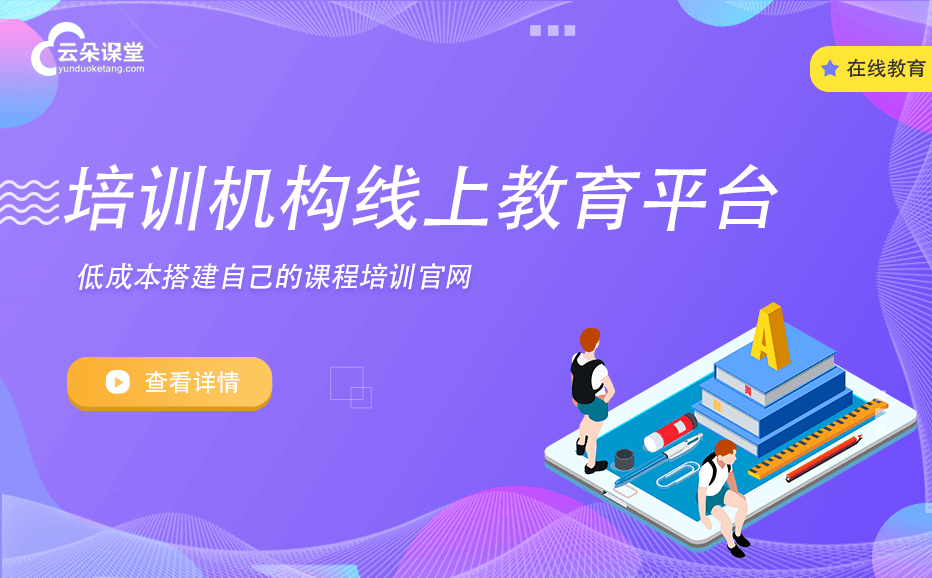 云朵课堂
yunduoketang.com

在线教育

培训机构线上教育平台

低成本搭建自己的课程培训官网

查看详情

A